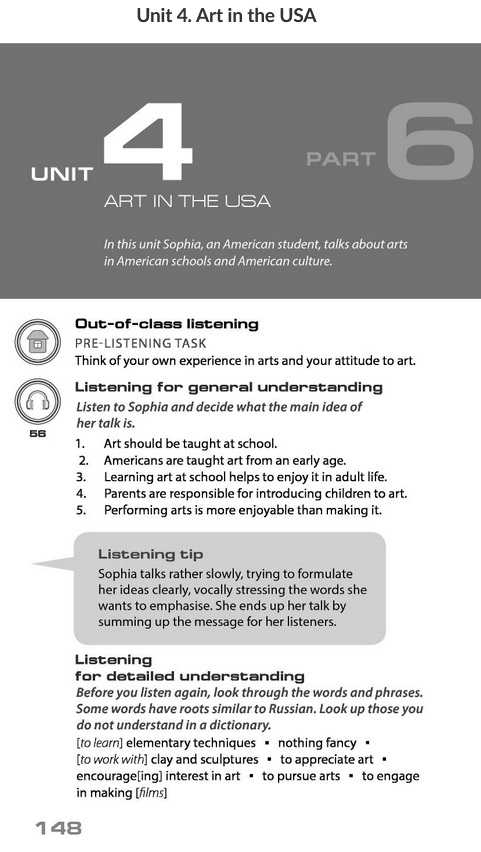 Unit 4. Art in the USA

UNIT 4

PART 6

ART IN THE USA

In this unit Sophia, an American student, talks about arts in American schools and American culture.

Out-of-class listening
PRE-LISTENING TASK
Think of your own experience in arts and your attitude to art.

Listening for general understanding
Listen to Sophia and decide what the main idea of her talk is.

56

1. Art should be taught at school.
2. Americans are taught art from an early age.
3. Learning art at school helps to enjoy it in adult life.
4. Parents are responsible for introducing children to art.
5. Performing arts is more enjoyable than making it.

Listening tip
Sophia talks rather slowly, trying to formulate her ideas clearly, vocally stressing the words she wants to emphasise. She ends up her talk by summing up the message for her listeners.

Listening for detailed understanding
Before you listen again, look through the words and phrases. Some words have roots similar to Russian. Look up those you do not understand in a dictionary.
[to learn] elementary techniques ▪ nothing fancy ▪ [to work with] clay and sculptures ▪ to appreciate art ▪ encourage[ing] interest in art ▪ to pursue arts ▪ to engage in making [films]

148